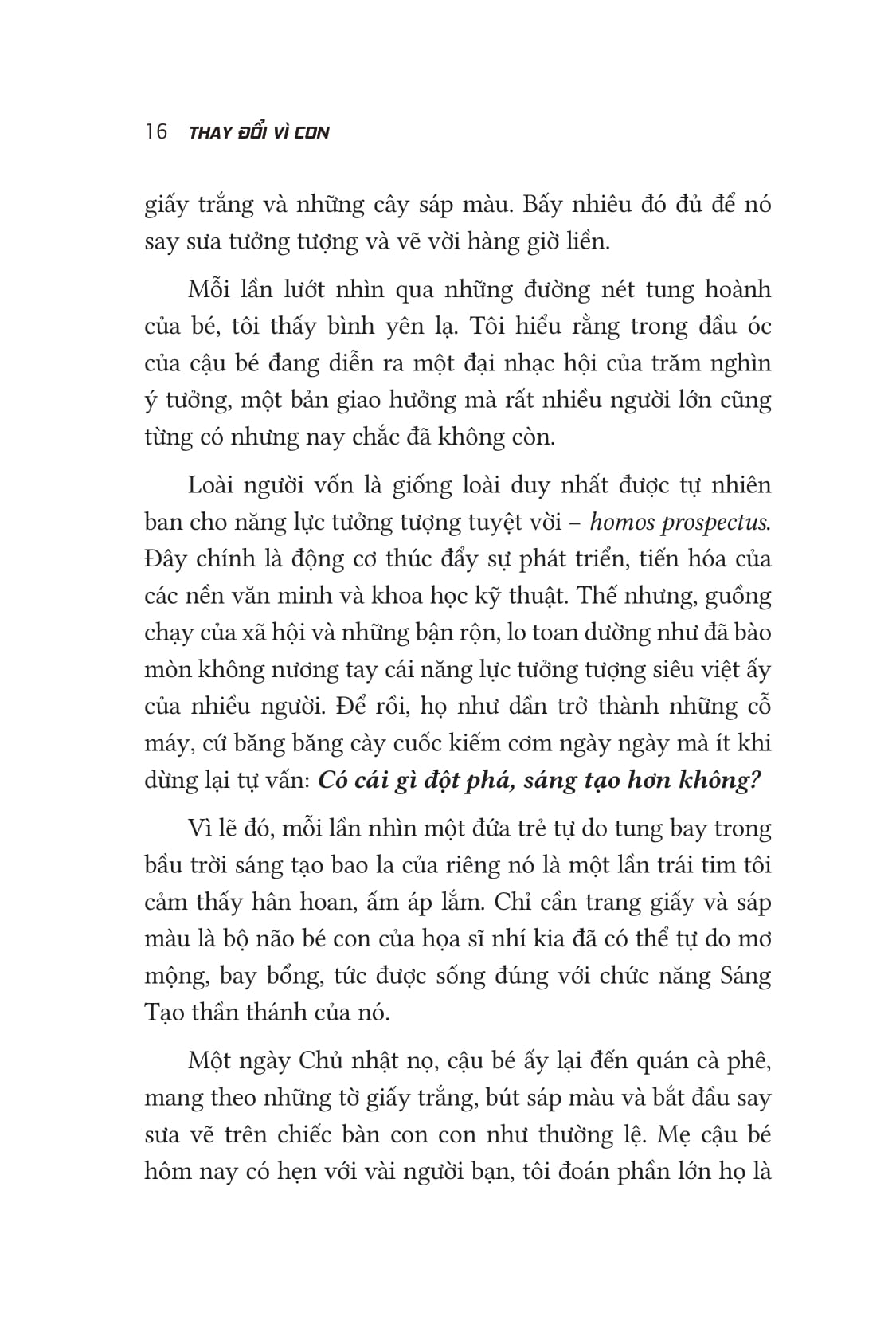 16 THAY ĐỔI VÌ CON

giấy trắng và những cây sáp màu. Bấy nhiêu đó đủ để nó say sưa tưởng tượng và vẽ vời hàng giờ liền.

Mỗi lần lướt nhìn qua những đường nét tung hoành của bé, tôi thấy bình yên lạ. Tôi hiểu rằng trong đầu óc của cậu bé đang diễn ra một đại nhạc hội của trăm nghìn ý tưởng, một bản giao hưởng mà rất nhiều người lớn cũng từng có nhưng nay chắc đã không còn.

Loài người vốn là giống loài duy nhất được tự nhiên ban cho năng lực tưởng tượng tuyệt vời – homos prospectus. Đây chính là động cơ thúc đẩy sự phát triển, tiến hóa của các nền văn minh và khoa học kỹ thuật. Thế nhưng, guồng chạy của xã hội và những bận rộn, lo toan dường như đã bào mòn không nương tay cái năng lực tưởng tượng siêu việt ấy của nhiều người. Để rồi, họ như dần trở thành những cỗ máy, cứ băng băng cày cuốc kiếm cơm ngày ngày mà ít khi dừng lại tự vấn: Có cái gì đột phá, sáng tạo hơn không?

Vì lẽ đó, mỗi lần nhìn một đứa trẻ tự do tung bay trong bầu trời sáng tạo bao la của riêng nó là một lần trái tim tôi cảm thấy hân hoan, ấm áp lắm. Chỉ cần trang giấy và sáp màu là bộ não bé con của họa sĩ nhí kia đã có thể tự do mơ mộng, bay bổng, tức được sống đúng với chức năng Sáng Tạo thần thánh của nó.

Một ngày Chủ nhật nọ, cậu bé ấy lại đến quán cà phê, mang theo những tờ giấy trắng, bút sáp màu và bắt đầu say sưa vẽ trên chiếc bàn con con như thường lệ. Mẹ cậu bé hôm nay có hẹn với vài người bạn, tôi đoán phần lớn họ là